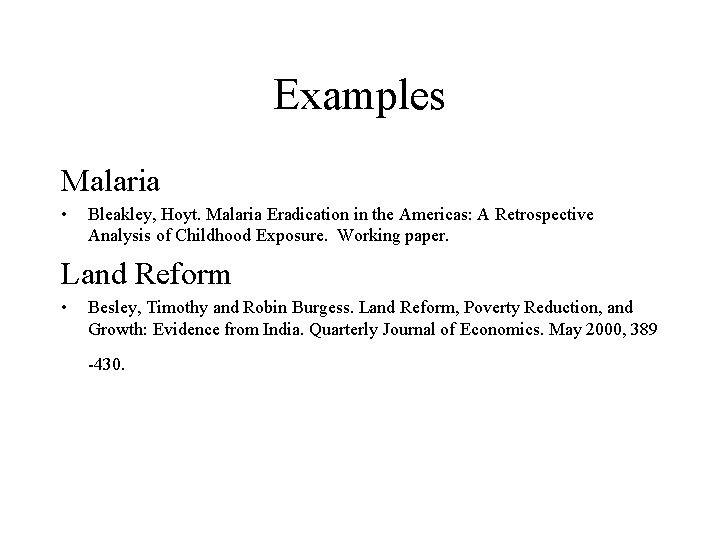 Examples

Malaria

• Bleakley, Hoyt. Malaria Eradication in the Americas: A Retrospective Analysis of Childhood Exposure. Working paper.

Land Reform

• Besley, Timothy and Robin Burgess. Land Reform, Poverty Reduction, and Growth: Evidence from India. Quarterly Journal of Economics. May 2000, 389 -430.